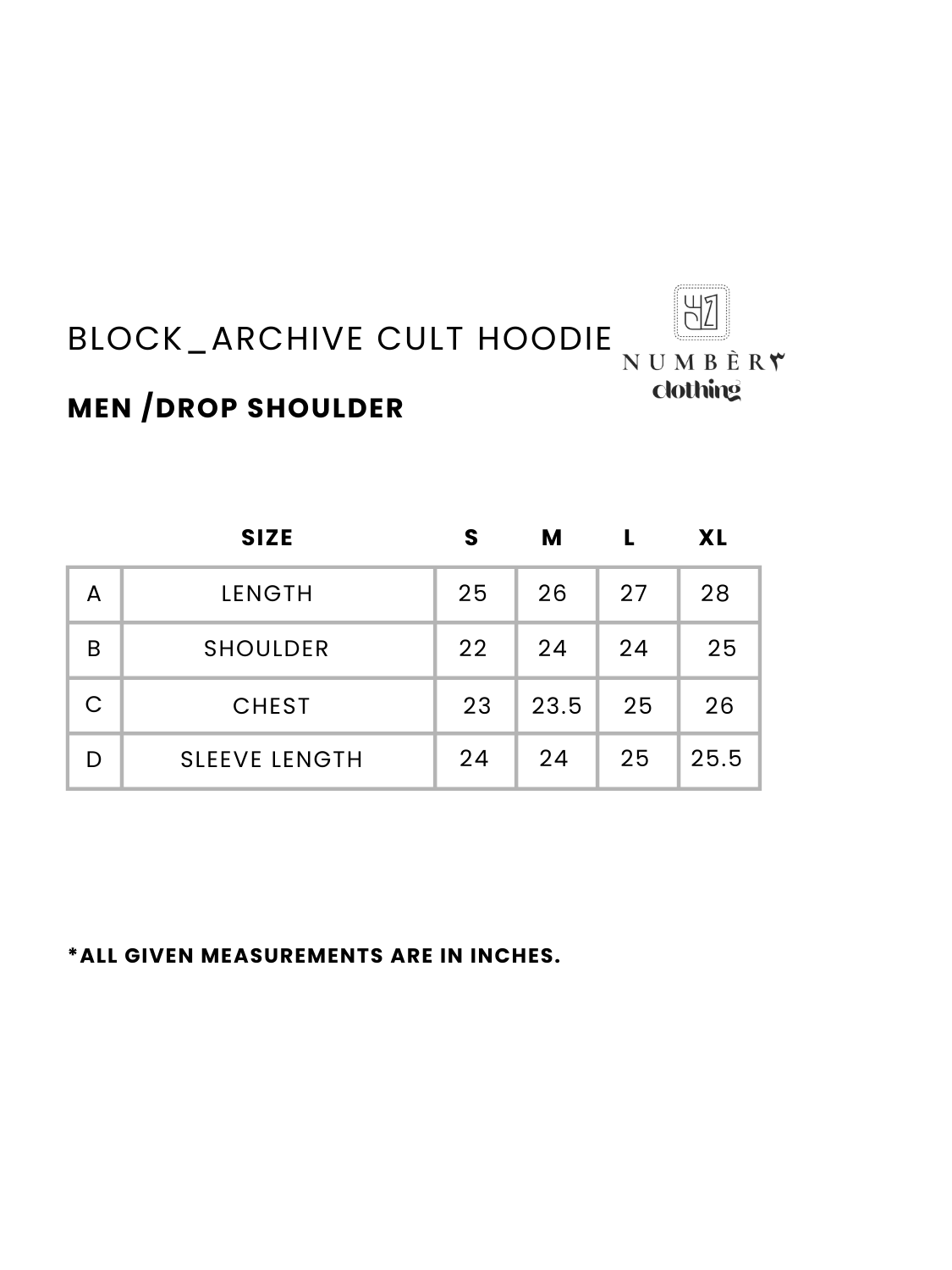 BLOCK_ARCHIVE CULT HOODIE

NUMBÈR٣
clothing

MEN /DROP SHOULDER

| | SIZE | S | M | L | XL |
|---|---|---|---|---|---|
| A | LENGTH | 25 | 26 | 27 | 28 |
| B | SHOULDER | 22 | 24 | 24 | 25 |
| C | CHEST | 23 | 23.5 | 25 | 26 |
| D | SLEEVE LENGTH | 24 | 24 | 25 | 25.5 |

*ALL GIVEN MEASUREMENTS ARE IN INCHES.